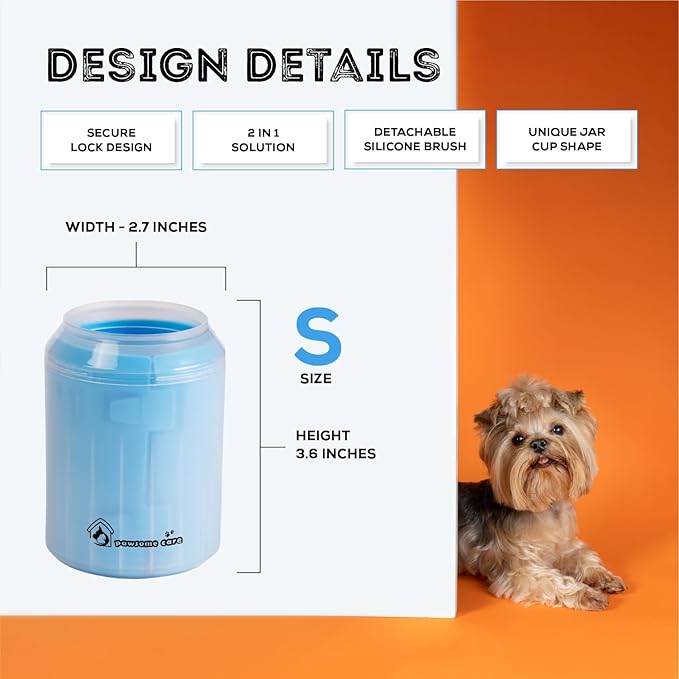 DESIGN DETAILS

SECURE LOCK DESIGN

2 IN 1 SOLUTION

DETACHABLE SILICONE BRUSH

UNIQUE JAR CUP SHAPE

WIDTH - 2.7 INCHES

S
SIZE

HEIGHT
3.6 INCHES

pawsome care